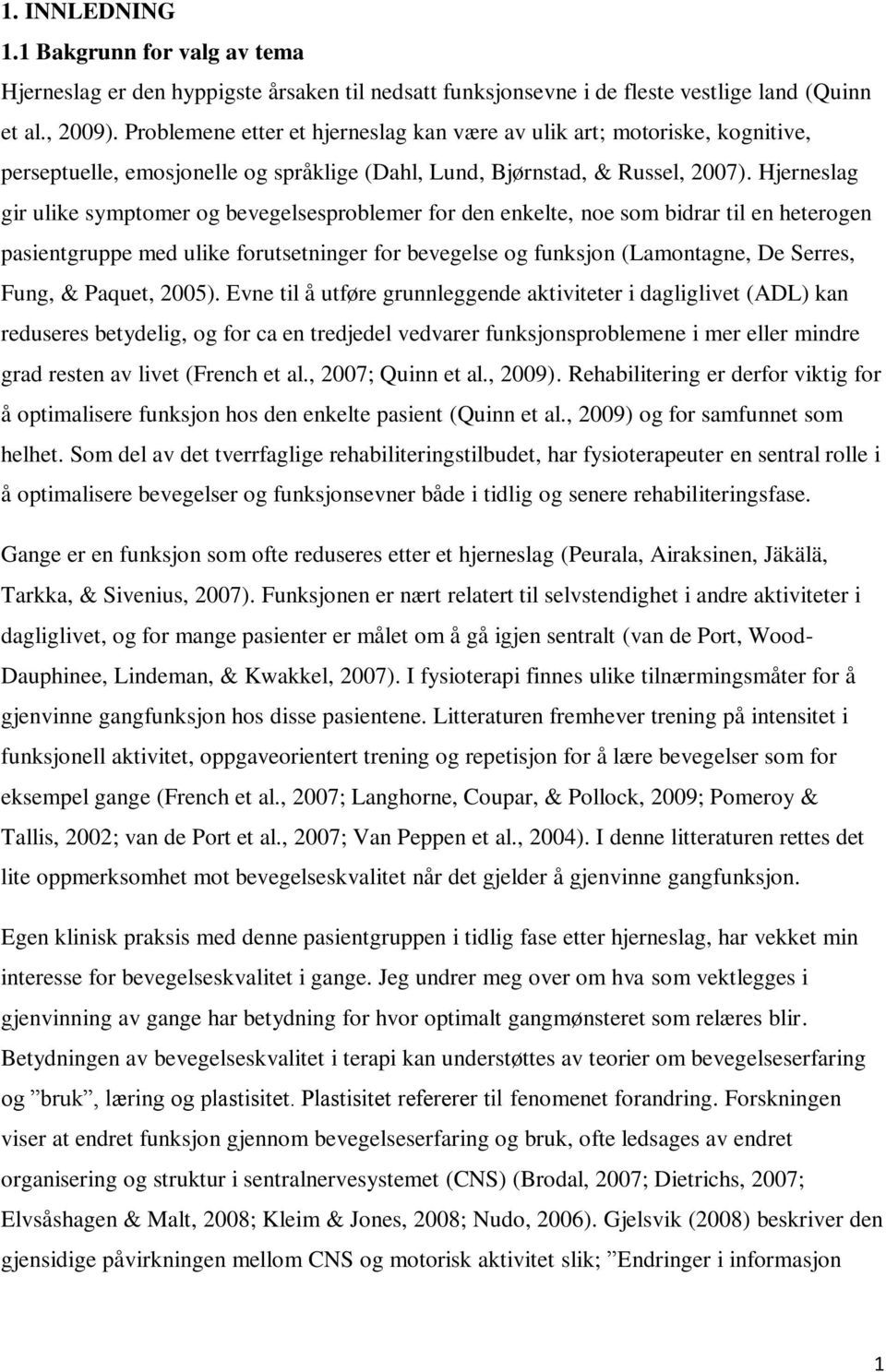 1. INNLEDNING

1.1 Bakgrunn for valg av tema

Hjerneslag er den hyppigste årsaken til nedsatt funksjonsevne i de fleste vestlige land (Quinn et al., 2009). Problemene etter et hjerneslag kan være av ulik art; motoriske, kognitive, perseptuelle, emosjonelle og språklige (Dahl, Lund, Bjørnstad, & Russel, 2007). Hjerneslag gir ulike symptomer og bevegelsesproblemer for den enkelte, noe som bidrar til en heterogen pasientgruppe med ulike forutsetninger for bevegelse og funksjon (Lamontagne, De Serres, Fung, & Paquet, 2005). Evne til å utføre grunnleggende aktiviteter i dagliglivet (ADL) kan reduseres betydelig, og for ca en tredjedel vedvarer funksjonsproblemene i mer eller mindre grad resten av livet (French et al., 2007; Quinn et al., 2009). Rehabilitering er derfor viktig for å optimalisere funksjon hos den enkelte pasient (Quinn et al., 2009) og for samfunnet som helhet. Som del av det tverrfaglige rehabiliteringstilbudet, har fysioterapeuter en sentral rolle i å optimalisere bevegelser og funksjonsevner både i tidlig og senere rehabiliteringsfase.

Gange er en funksjon som ofte reduseres etter et hjerneslag (Peurala, Airaksinen, Jäkälä, Tarkka, & Sivenius, 2007). Funksjonen er nært relatert til selvstendighet i andre aktiviteter i dagliglivet, og for mange pasienter er målet om å gå igjen sentralt (van de Port, Wood-Dauphinee, Lindeman, & Kwakkel, 2007). I fysioterapi finnes ulike tilnærmingsmåter for å gjenvinne gangfunksjon hos disse pasientene. Litteraturen fremhever trening på intensitet i funksjonell aktivitet, oppgaveorientert trening og repetisjon for å lære bevegelser som for eksempel gange (French et al., 2007; Langhorne, Coupar, & Pollock, 2009; Pomeroy & Tallis, 2002; van de Port et al., 2007; Van Peppen et al., 2004). I denne litteraturen rettes det lite oppmerksomhet mot bevegelseskvalitet når det gjelder å gjenvinne gangfunksjon.

Egen klinisk praksis med denne pasientgruppen i tidlig fase etter hjerneslag, har vekket min interesse for bevegelseskvalitet i gange. Jeg undrer meg over om hva som vektlegges i gjenvinning av gange har betydning for hvor optimalt gangmønsteret som relæres blir. Betydningen av bevegelseskvalitet i terapi kan understøttes av teorier om bevegelseserfaring og ”bruk”, læring og plastisitet. Plastisitet refererer til fenomenet forandring. Forskningen viser at endret funksjon gjennom bevegelseserfaring og bruk, ofte ledsages av endret organisering og struktur i sentralnervesystemet (CNS) (Brodal, 2007; Dietrichs, 2007; Elvsåshagen & Malt, 2008; Kleim & Jones, 2008; Nudo, 2006). Gjelsvik (2008) beskriver den gjensidige påvirkningen mellom CNS og motorisk aktivitet slik; ”Endringer i informasjon

1